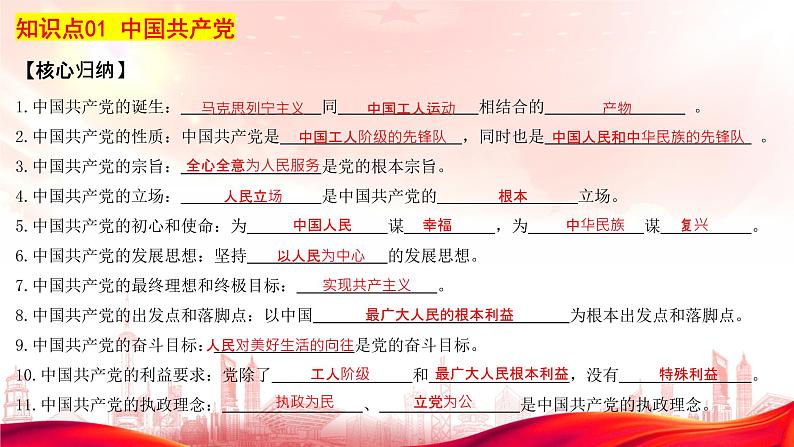 知识点01 中国共产党

【核心归纳】

1.中国共产党的诞生：马克思列宁主义同中国工人运动相结合的产物。

2.中国共产党的性质：中国共产党是中国工人阶级的先锋队，同时也是中国人民和中华民族的先锋队。

3.中国共产党的宗旨：全心全意为人民服务是党的根本宗旨。

4.中国共产党的立场：人民立场是中国共产党的根本立场。

5.中国共产党的初心和使命：为中国人民谋幸福，为中华民族谋复兴。

6.中国共产党的发展思想：坚持以人民为中心的发展思想。

7.中国共产党的最终理想和终极目标：实现共产主义。

8.中国共产党的出发点和落脚点：以中国最广大人民的根本利益为根本出发点和落脚点。

9.中国共产党的奋斗目标：人民对美好生活的向往是党的奋斗目标。

10.中国共产党的利益要求：党除了工人阶级和最广大人民根本利益，没有特殊利益。

11.中国共产党的执政理念：执政为民、立党为公是中国共产党的执政理念。